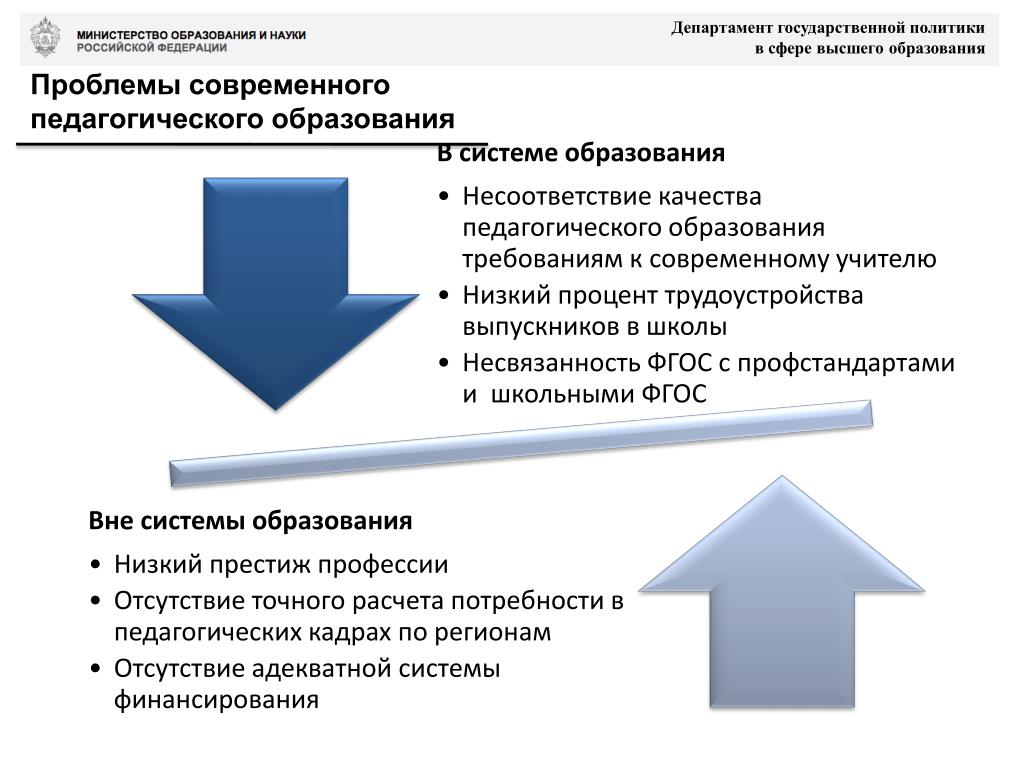 МИНИСТЕРСТВО ОБРАЗОВАНИЯ И НАУКИ РОССИЙСКОЙ ФЕДЕРАЦИИ

Департамент государственной политики в сфере высшего образования

Проблемы современного педагогического образования

В системе образования

• Несоответствие качества педагогического образования требованиям к современному учителю
• Низкий процент трудоустройства выпускников в школы
• Несвязанность ФГОС с профстандартами и школьными ФГОС

Вне системы образования

• Низкий престиж профессии
• Отсутствие точного расчета потребности в педагогических кадрах по регионам
• Отсутствие адекватной системы финансирования